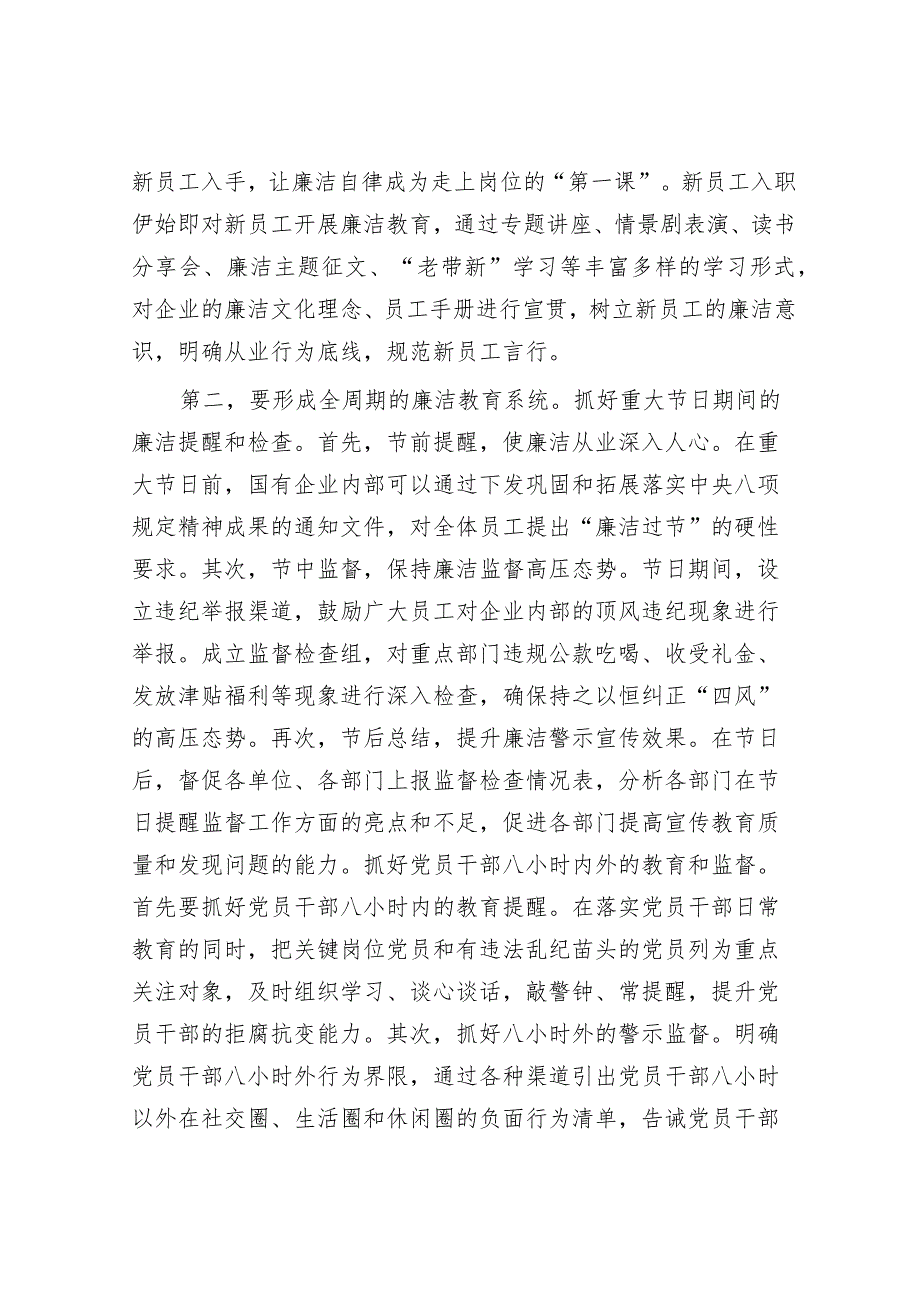 新员工入手，让廉洁自律成为走上岗位的“第一课”。新员工入职伊始即对新员工开展廉洁教育，通过专题讲座、情景剧表演、读书分享会、廉洁主题征文、“老带新”学习等丰富多样的学习形式，对企业的廉洁文化理念、员工手册进行宣贯，树立新员工的廉洁意识，明确从业行为底线，规范新员工言行。

第二，要形成全周期的廉洁教育系统。抓好重大节日期间的廉洁提醒和检查。首先，节前提醒，使廉洁从业深入人心。在重大节日前，国有企业内部可以通过下发巩固和拓展落实中央八项规定精神成果的通知文件，对全体员工提出“廉洁过节”的硬性要求。其次，节中监督，保持廉洁监督高压态势。节日期间，设立违纪举报渠道，鼓励广大员工对企业内部的顶风违纪现象进行举报。成立监督检查组，对重点部门违规公款吃喝、收受礼金、发放津贴福利等现象进行深入检查，确保持之以恒纠正“四风”的高压态势。再次，节后总结，提升廉洁警示宣传效果。在节日后，督促各单位、各部门上报监督检查情况表，分析各部门在节日提醒监督工作方面的亮点和不足，促进各部门提高宣传教育质量和发现问题的能力。抓好党员干部八小时内外的教育和监督。首先要抓好党员干部八小时内的教育提醒。在落实党员干部日常教育的同时，把关键岗位党员和有违法乱纪苗头的党员列为重点关注对象，及时组织学习、谈心谈话，敲警钟、常提醒，提升党员干部的拒腐抗变能力。其次，抓好八小时外的警示监督。明确党员干部八小时外行为界限，通过各种渠道引出党员干部八小时以外在社交圈、生活圈和休闲圈的负面行为清单，告诫党员干部